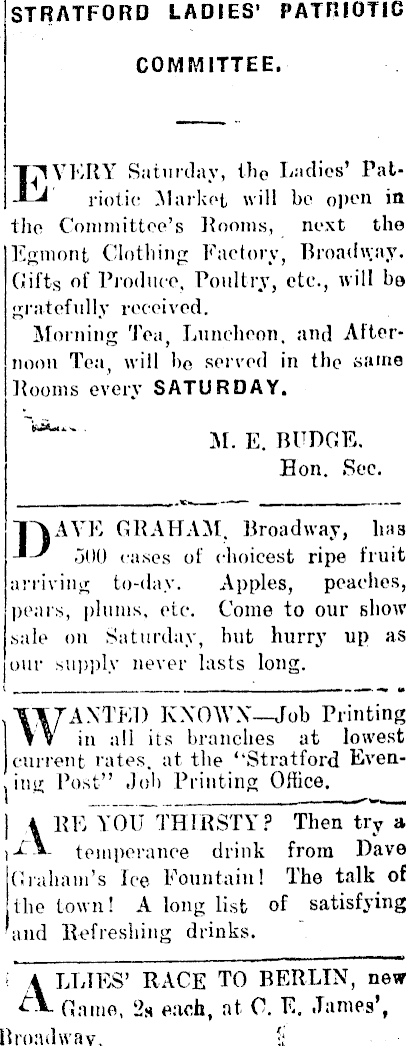 STRATFORD LADIES' PATRIOTIC COMMITTEE.

EVERY Saturday, the Ladies' Patriotic Market will be open in the Committee's Rooms, next the Egmont Clothing Factory, Broadway. Gifts of Produce, Poultry, etc., will be gratefully received.

Morning Tea, Luncheon, and Afternoon Tea, will be served in the same Rooms every SATURDAY.

M. E. BUDGE.
Hon. Sec.

DAVE GRAHAM, Broadway, has 500 cases of choicest ripe fruit arriving to-day. Apples, peaches, pears, plums, etc. Come to our show sale on Saturday, but hurry up as our supply never lasts long.

WANTED KNOWN—Job Printing in all its branches at lowest current rates, at the "Stratford Evening Post" Job Printing Office.

ARE YOU THIRSTY? Then try a temperance drink from Dave Graham's Ice Fountain! The talk of the town! A long list of satisfying and Refreshing drinks.

ALLIES' RACE TO BERLIN, new Game, 2s each, at C. E. James', Broadway.